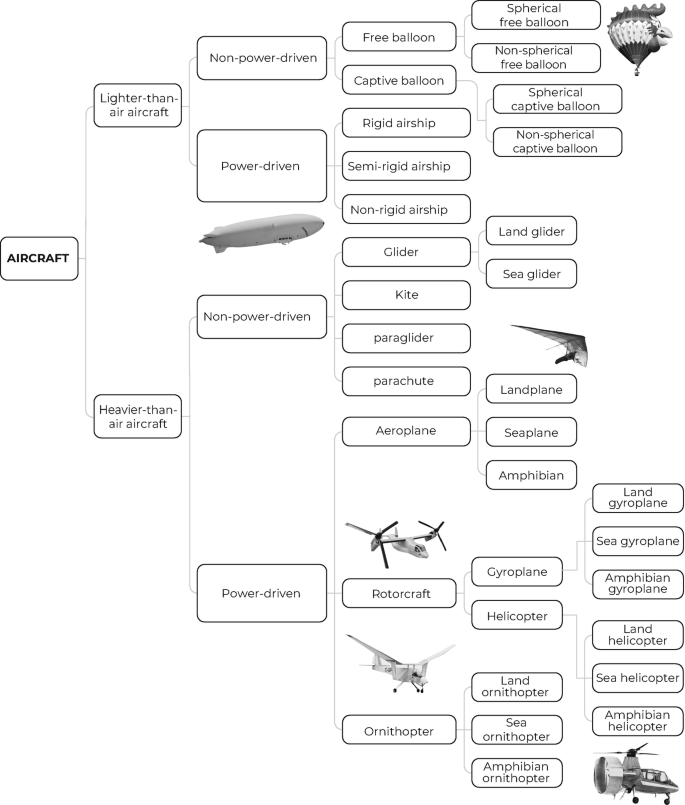 AIRCRAFT

Lighter-than-air aircraft

Non-power-driven

Free balloon

Spherical free balloon

Non-spherical free balloon

Captive balloon

Spherical captive balloon

Non-spherical captive balloon

Power-driven

Rigid airship

Semi-rigid airship

Non-rigid airship

Heavier-than-air aircraft

Non-power-driven

Glider

Land glider

Sea glider

Kite

paraglider

parachute

Power-driven

Aeroplane

Landplane

Seaplane

Amphibian

Rotorcraft

Gyroplane

Land gyroplane

Sea gyroplane

Amphibian gyroplane

Helicopter

Land helicopter

Sea helicopter

Amphibian helicopter

Ornithopter

Land ornithopter

Sea ornithopter

Amphibian ornithopter